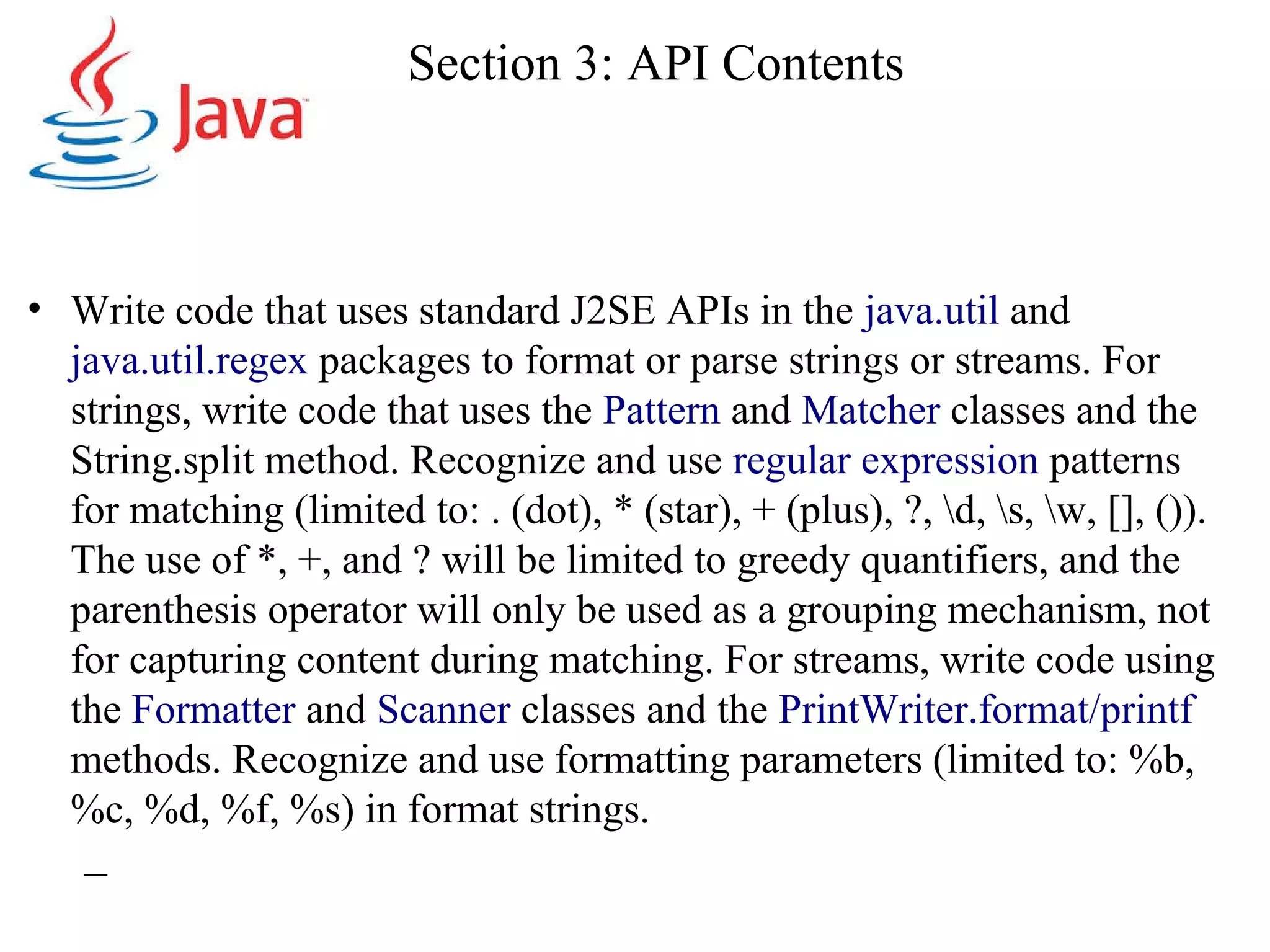 Java

Section 3: API Contents

• Write code that uses standard J2SE APIs in the java.util and java.util.regex packages to format or parse strings or streams. For strings, write code that uses the Pattern and Matcher classes and the String.split method. Recognize and use regular expression patterns for matching (limited to: . (dot), * (star), + (plus), ?, \d, \s, \w, [], ()). The use of *, +, and ? will be limited to greedy quantifiers, and the parenthesis operator will only be used as a grouping mechanism, not for capturing content during matching. For streams, write code using the Formatter and Scanner classes and the PrintWriter.format/printf methods. Recognize and use formatting parameters (limited to: %b, %c, %d, %f, %s) in format strings.

–